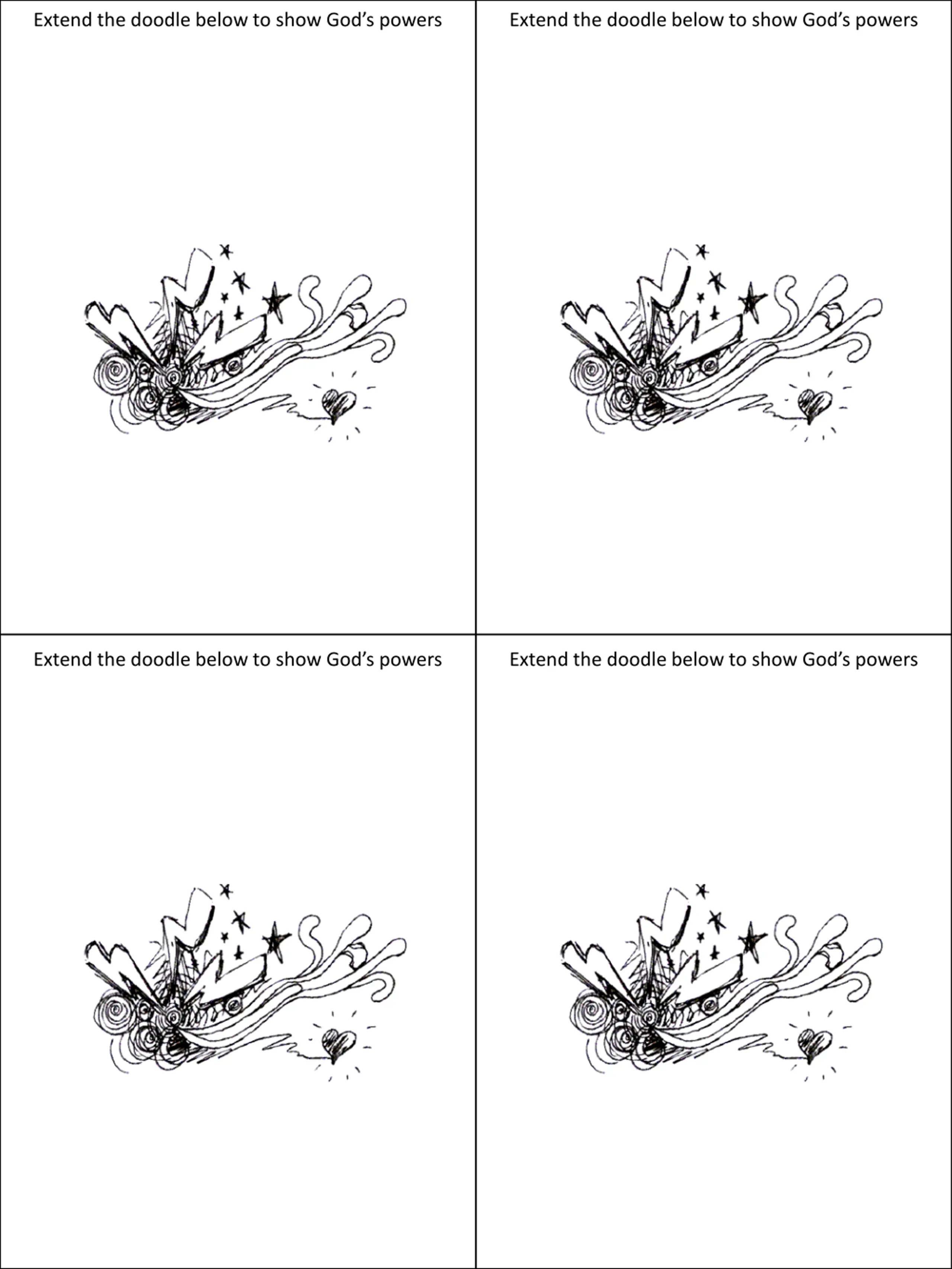 Extend the doodle below to show God's powers

Extend the doodle below to show God's powers

Extend the doodle below to show God's powers

Extend the doodle below to show God's powers